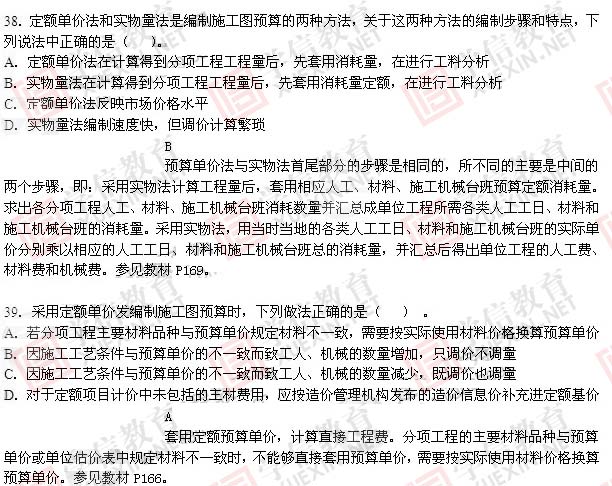 38. 定额单价法和实物量法是编制施工图预算的两种方法，关于这两种方法的编制步骤和特点，下列说法中正确的是（　　）。
A. 定额单价法在计算得到分项工程工程量后，先套用消耗量，在进行工料分析
B. 实物量法在计算得到分项工程工程量后，先套用消耗量定额，在进行工料分析
C. 定额单价法反映市场价格水平
D. 实物量法编制速度快，但调价计算繁琐

B

预算单价法与实物法首尾部分的步骤是相同的，所不同的主要是中间的两个步骤，即：采用实物法计算工程量后，套用相应人工、材料、施工机械台班预算定额消耗量。求出各分项工程人工、材料、施工机械台班消耗数量并汇总成单位工程所需各类人工工日、材料和施工机械台班的消耗量。采用实物法，用当时当地的各类人工工日、材料和施工机械台班的实际单价分别乘以相应的人工工日、材料和施工机械台班总的消耗量，并汇总后得出单位工程的人工费、材料费和机械费。参见教材 P169。

39. 采用定额单价发编制施工图预算时，下列做法正确的是（　　）。
A. 若分项工程主要材料品种与预算单价规定材料不一致，需要按实际使用材料价格换算预算单价
B. 因施工工艺条件与预算单价的不一致而致工人、机械的数量增加，只调价不调量
C. 因施工工艺条件与预算单价的不一致而致工人、机械的数量减少，既调价也调量
D. 对于定额项目计价中未包括的主材费用，应按造价管理机构发布的造价信息价补充进定额基价

A

套用定额预算单价，计算直接工程费。分项工程的主要材料品种与预算单价或单位估价表中规定材料不一致时，不能够直接套用预算单价，需要按实际使用材料价格换算预算单价。参见教材 P166。